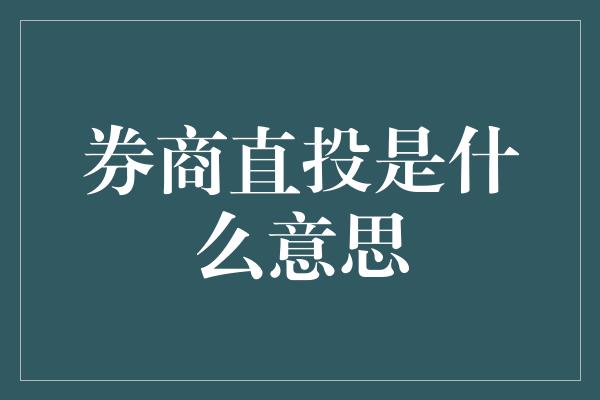 券商直投是什么意思